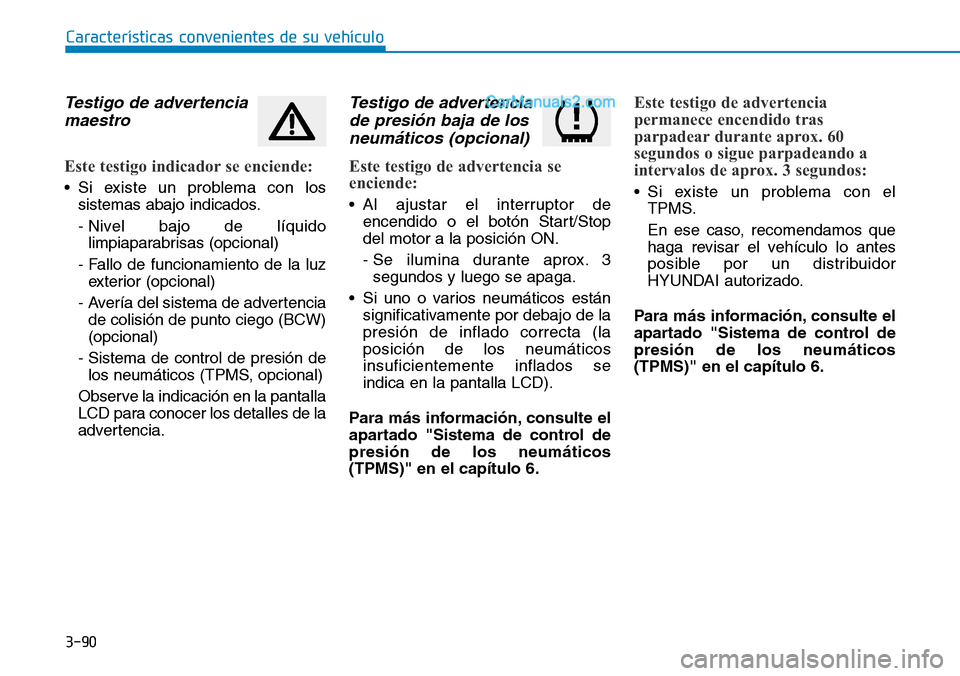 Características convenientes de su vehículo

Testigo de advertencia maestro

Este testigo indicador se enciende:

• Si existe un problema con los sistemas abajo indicados.

- Nivel bajo de líquido limpiaparabrisas (opcional)

- Fallo de funcionamiento de la luz exterior (opcional)

- Avería del sistema de advertencia de colisión de punto ciego (BCW) (opcional)

- Sistema de control de presión de los neumáticos (TPMS, opcional)

Observe la indicación en la pantalla LCD para conocer los detalles de la advertencia.

Testigo de advertencia de presión baja de los neumáticos (opcional)

CarManuals2.com

Este testigo de advertencia se enciende:

• Al ajustar el interruptor de encendido o el botón Start/Stop del motor a la posición ON.

- Se ilumina durante aprox. 3 segundos y luego se apaga.

• Si uno o varios neumáticos están significativamente por debajo de la presión de inflado correcta (la posición de los neumáticos insuficientemente inflados se indica en la pantalla LCD).

Para más información, consulte el apartado "Sistema de control de presión de los neumáticos (TPMS)" en el capítulo 6.

Este testigo de advertencia permanece encendido tras parpadear durante aprox. 60 segundos o sigue parpadeando a intervalos de aprox. 3 segundos:

• Si existe un problema con el TPMS.

En ese caso, recomendamos que haga revisar el vehículo lo antes posible por un distribuidor HYUNDAI autorizado.

Para más información, consulte el apartado "Sistema de control de presión de los neumáticos (TPMS)" en el capítulo 6.

3-90

carmanualsonline.info